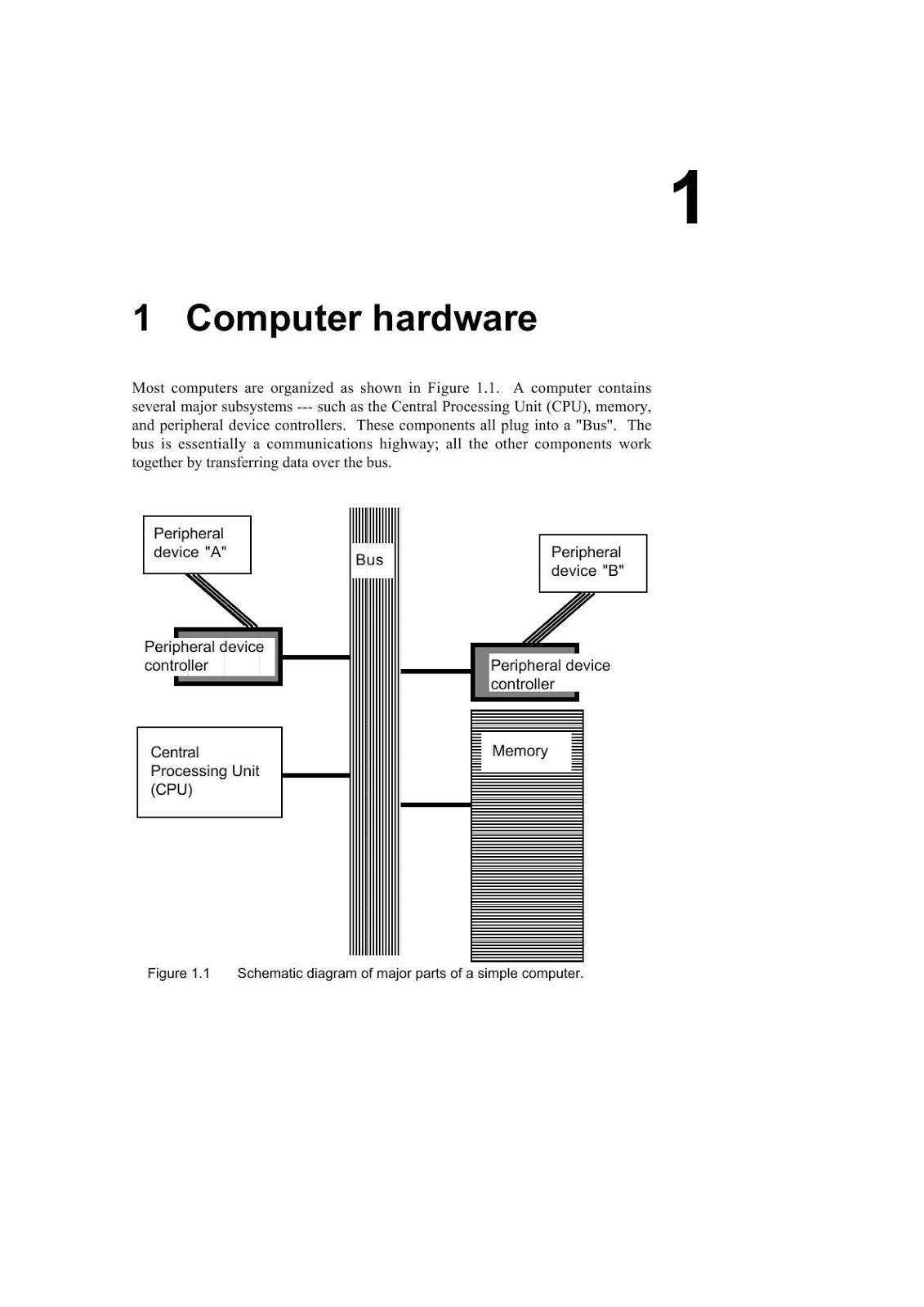 1

1 Computer hardware

Most computers are organized as shown in Figure 1.1. A computer contains several major subsystems --- such as the Central Processing Unit (CPU), memory, and peripheral device controllers. These components all plug into a "Bus". The bus is essentially a communications highway; all the other components work together by transferring data over the bus.

Peripheral device "A"

Bus

Peripheral device "B"

Peripheral device controller

Peripheral device controller

Central Processing Unit (CPU)

Memory

Figure 1.1 Schematic diagram of major parts of a simple computer.